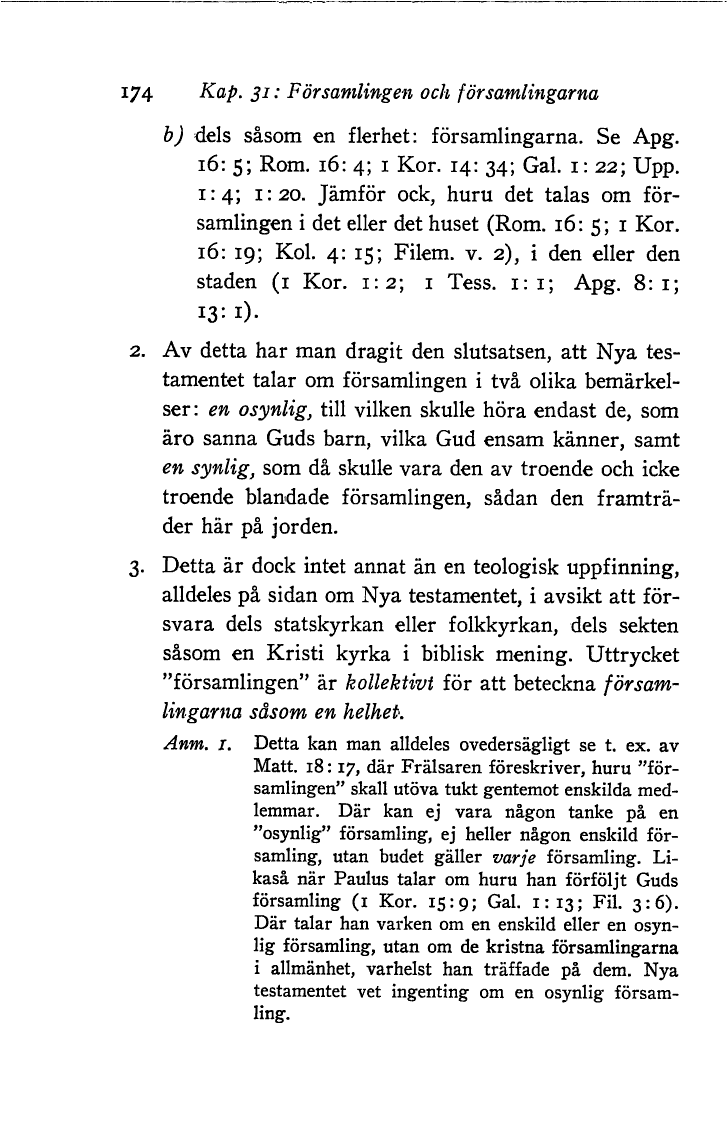 174 Kap. 31: Församlingen och församlingarna

b) dels såsom en flerhet: församlingarna. Se Apg. 16: 5; Rom. 16: 4; 1 Kor. 14: 34; Gal. 1: 22; Upp. 1: 4; 1: 20. Jämför ock, huru det talas om församlingen i det eller det huset (Rom. 16: 5; 1 Kor. 16: 19; Kol. 4: 15; Filem. v. 2), i den eller den staden (1 Kor. 1: 2; 1 Tess. 1: 1; Apg. 8: 1; 13: 1).

2. Av detta har man dragit den slutsatsen, att Nya testamentet talar om församlingen i två olika bemärkelser: en osynlig, till vilken skulle höra endast de, som äro sanna Guds barn, vilka Gud ensam känner, samt en synlig, som då skulle vara den av troende och icke troende blandade församlingen, sådan den framträder här på jorden.

3. Detta är dock intet annat än en teologisk uppfinning, alldeles på sidan om Nya testamentet, i avsikt att försvara dels statskyrkan eller folkkyrkan, dels sekten såsom en Kristi kyrka i biblisk mening. Uttrycket "församlingen" är kollektivt för att beteckna församlingarna såsom en helhet.

Anm. 1. Detta kan man alldeles ovedersägligt se t. ex. av Matt. 18: 17, där Frälsaren föreskriver, huru "församlingen" skall utöva tukt gentemot enskilda medlemmar. Där kan ej vara någon tanke på en "osynlig" församling, ej heller någon enskild församling, utan budet gäller varje församling. Likaså när Paulus talar om huru han förföljt Guds församling (1 Kor. 15: 9; Gal. 1: 13; Fil. 3: 6). Där talar han varken om en enskild eller en osynlig församling, utan om de kristna församlingarna i allmänhet, varhelst han träffade på dem. Nya testamentet vet ingenting om en osynlig församling.